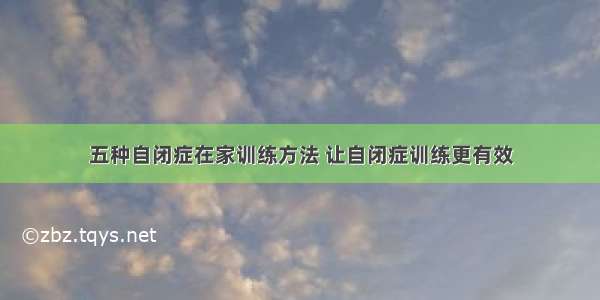 五种自闭症在家训练方法 让自闭症训练更有效

©zbz.tqys.net